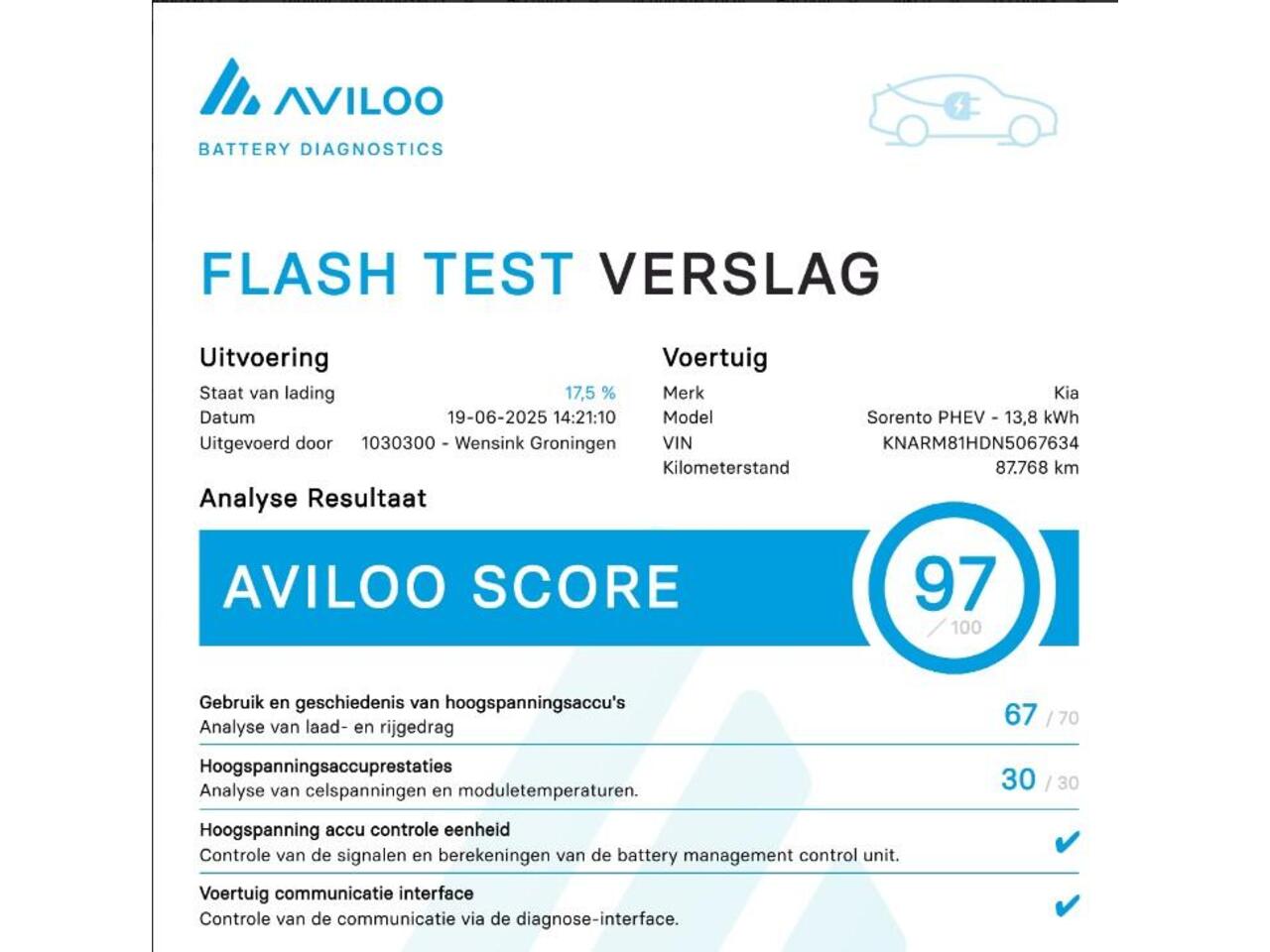 AVILOO
BATTERY DIAGNOSTICS

FLASH TEST VERSLAG

Uitvoering
Staat van lading 17,5 %
Datum 19-06-2025 14:21:10
Uitgevoerd door 1030300 - Wensink Groningen

Voertuig
Merk Kia
Model Sorento PHEV - 13,8 kWh
VIN KNARM81HDN5067634
Kilometerstand 87.768 km

Analyse Resultaat

AVILOO SCORE 97 / 100

Gebruik en geschiedenis van hoogspanningsaccu's
Analyse van laad- en rijgedrag
67 / 70

Hoogspanningsaccuprestaties
Analyse van celspanningen en moduletemperaturen.
30 / 30

Hoogspanning accu controle eenheid
Controle van de signalen en berekeningen van de battery management control unit.
✔

Voertuig communicatie interface
Controle van de communicatie via de diagnose-interface.
✔